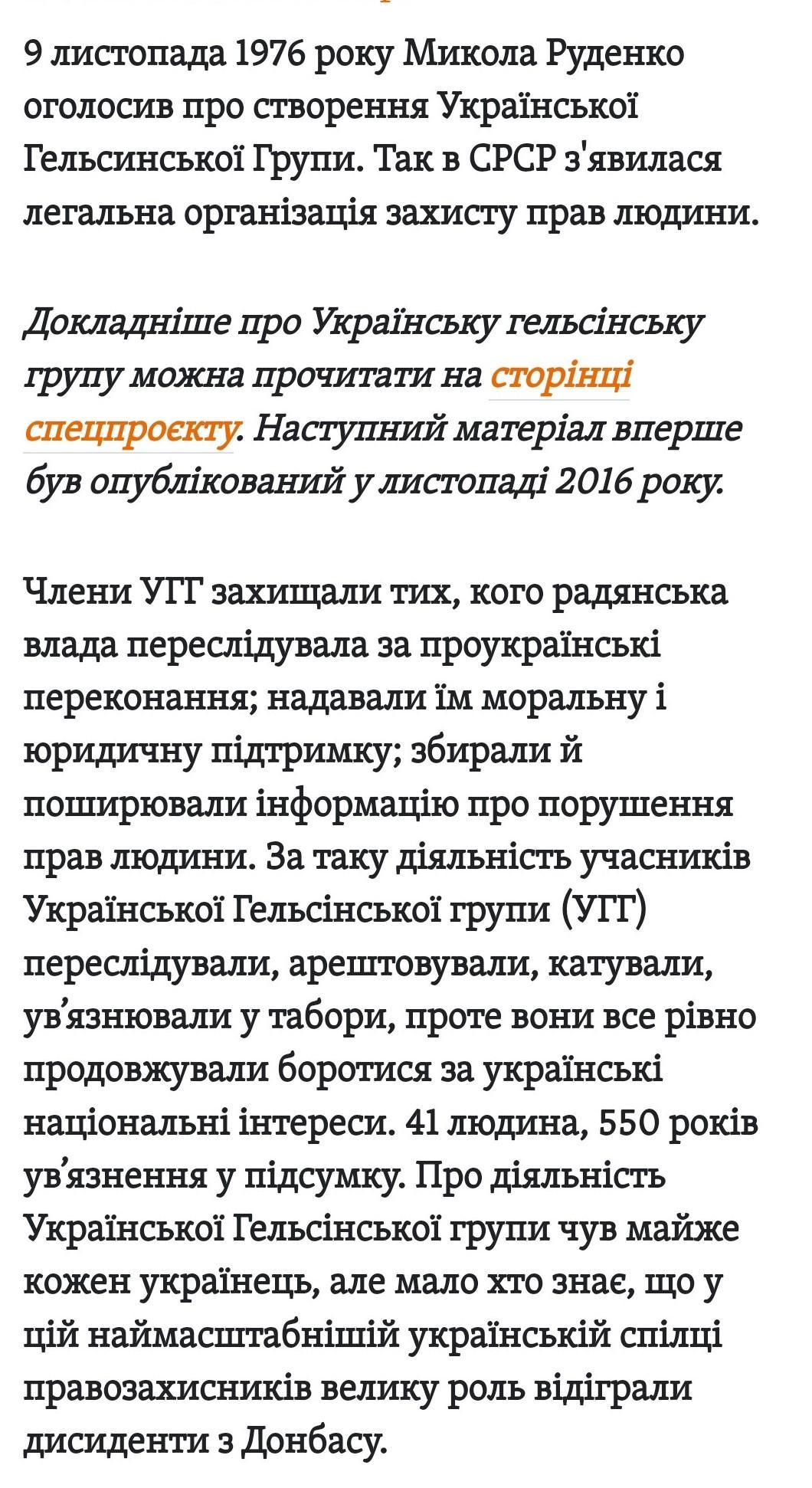 9 листопада 1976 року Микола Руденко оголосив про створення Української Гельсинської Групи. Так в СРСР з'явилася легальна організація захисту прав людини.

Докладніше про Українську гельсінську групу можна прочитати на сторінці спецпроєкту. Наступний матеріал вперше був опублікований у листопаді 2016 року.

Члени УГГ захищали тих, кого радянська влада переслідувала за проукраїнські переконання; надавали їм моральну і юридичну підтримку; збирали й поширювали інформацію про порушення прав людини. За таку діяльність учасників Української Гельсінської групи (УГГ) переслідували, арештовували, катували, ув’язнювали у табори, проте вони все рівно продовжували боротися за українські національні інтереси. 41 людина, 550 років ув’язнення у підсумку. Про діяльність Української Гельсінської групи чув майже кожен українець, але мало хто знає, що у цій наймасштабнішій українській спілці правозахисників велику роль відіграли дисиденти з Донбасу.